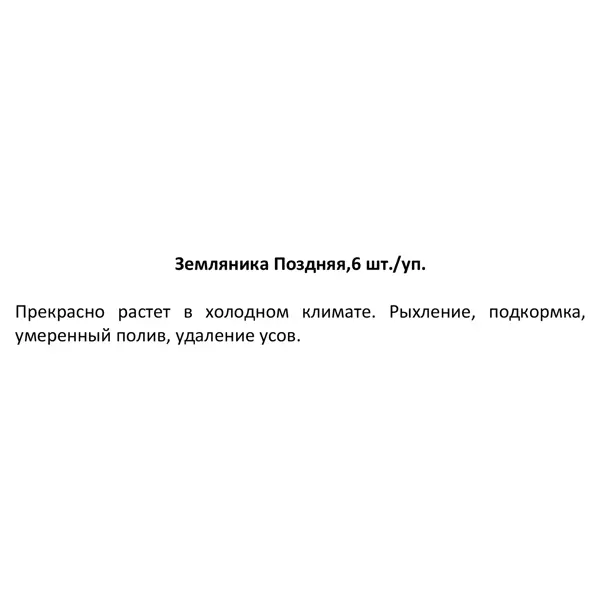 Земляника Поздняя,6 шт./уп.

Прекрасно растет в холодном климате. Рыхление, подкормка, умеренный полив, удаление усов.